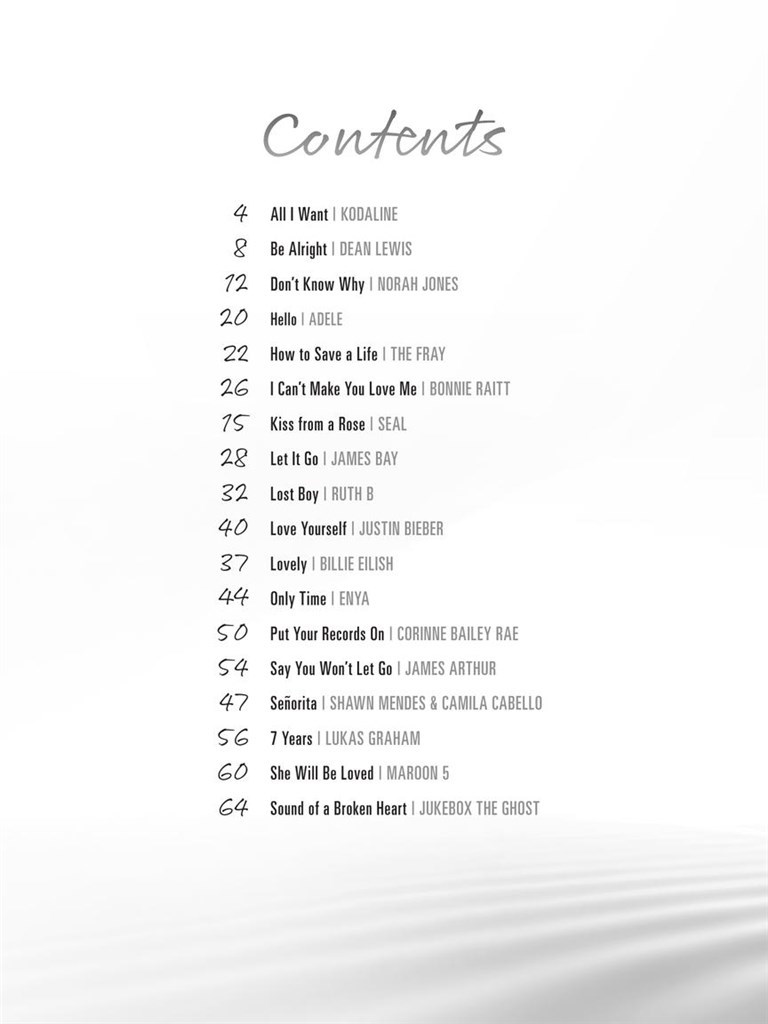 Contents

4 All I Want | KODALINE
8 Be Alright | DEAN LEWIS
12 Don't Know Why | NORAH JONES
20 Hello | ADELE
22 How to Save a Life | THE FRAY
26 I Can't Make You Love Me | BONNIE RAITT
15 Kiss from a Rose | SEAL
28 Let It Go | JAMES BAY
32 Lost Boy | RUTH B
40 Love Yourself | JUSTIN BIEBER
37 Lovely | BILLIE EILISH
44 Only Time | ENYA
50 Put Your Records On | CORINNE BAILEY RAE
54 Say You Won't Let Go | JAMES ARTHUR
47 Señorita | SHAWN MENDES & CAMILA CABELLO
56 7 Years | LUKAS GRAHAM
60 She Will Be Loved | MAROON 5
64 Sound of a Broken Heart | JUKEBOX THE GHOST